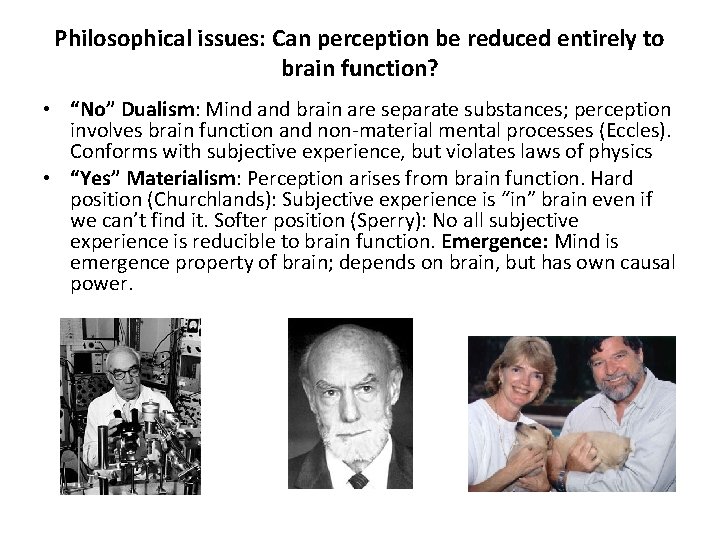 Philosophical issues: Can perception be reduced entirely to brain function?

• "No" Dualism: Mind and brain are separate substances; perception involves brain function and non-material mental processes (Eccles). Conforms with subjective experience, but violates laws of physics

• "Yes" Materialism: Perception arises from brain function. Hard position (Churchlands): Subjective experience is "in" brain even if we can't find it. Softer position (Sperry): No all subjective experience is reducible to brain function. Emergence: Mind is emergence property of brain; depends on brain, but has own causal power.